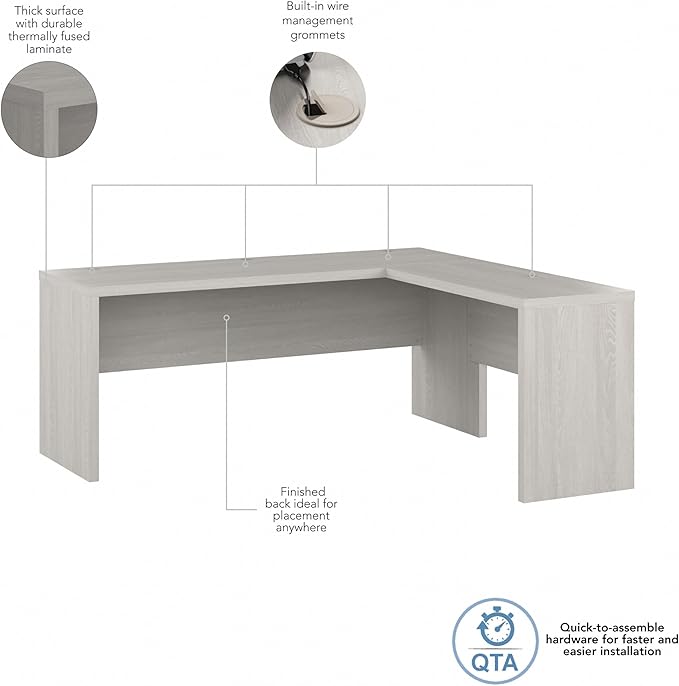 Thick surface with durable thermally fused laminate

Built-in wire management grommets

Finished back ideal for placement anywhere

QTA

Quick-to-assemble hardware for faster and easier installation